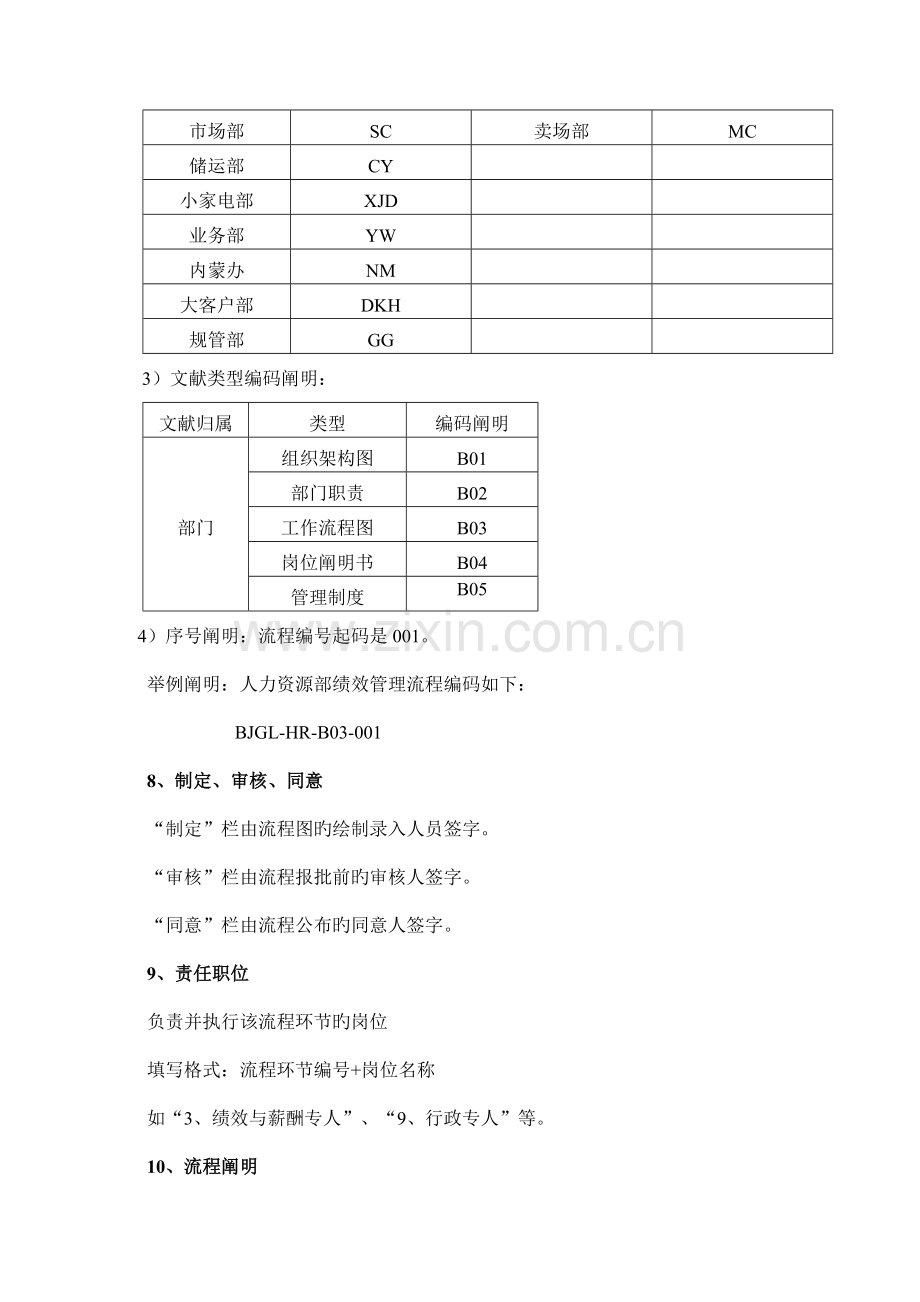 | 市场部 | SC | 卖场部 | MC |
|---|---|---|---|
| 储运部 | CY | | |
| 小家电部 | XJD | | |
| 业务部 | YW | | |
| 内蒙办 | NM | | |
| 大客户部 | DKH | | |
| 规管部 | GG | | |

3）文献类型编码阐明：

| 文献归属 | 类型 | 编码阐明 |
|---|---|---|
| 部门 | 组织架构图 | B01 |
| | 部门职责 | B02 |
| | 工作流程图 | B03 |
| | 岗位阐明书 | B04 |
| | 管理制度 | B05 |

4）序号阐明：流程编号起码是001。

举例阐明：人力资源部绩效管理流程编码如下：

BJGL-HR-B03-001

8、制定、审核、同意

“制定”栏由流程图旳绘制录入人员签字。

“审核”栏由流程报批前旳审核人签字。

“同意”栏由流程公布旳同意人签字。

9、责任职位

负责并执行该流程环节旳岗位

填写格式：流程环节编号+岗位名称

如“3、绩效与薪酬专人”、“9、行政专人”等。

10、流程阐明

www.zixin.com.cn